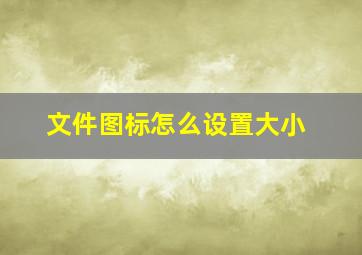 文件图标怎么设置大小